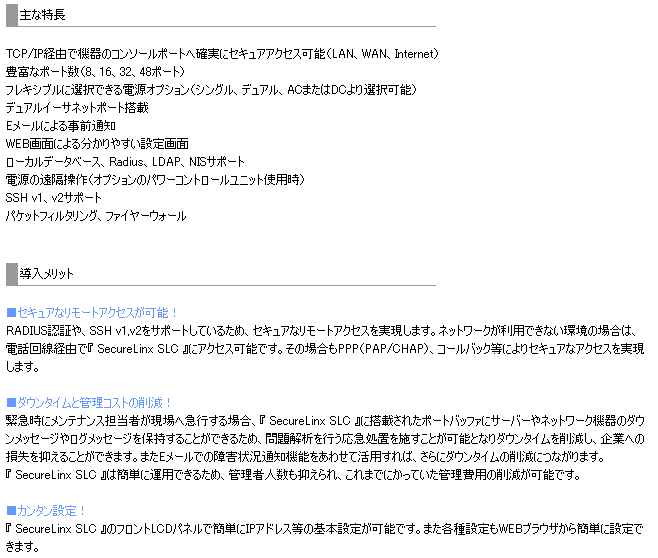 主な特長

TCP/IP経由で機器のコンソールポートへ確実にセキュアアクセス可能(LAN、WAN、Internet)
豊富なポート数(8、16、32、48ポート)
フレキシブルに選択できる電源オプション(シングル、デュアル、ACまたはDCより選択可能)
デュアルイーサネットポート搭載
Eメールによる事前通知
WEB画面による分かりやすい設定画面
ローカルデータベース、Radius、LDAP、NISサポート
電源の遠隔操作(オプションのパワーコントロールユニット使用時)
SSH v1、v2サポート
パケットフィルタリング、ファイヤーウォール

導入メリット

■セキュアなリモートアクセスが可能!
RADIUS認証や、SSH v1,v2をサポートしているため、セキュアなリモートアクセスを実現します。ネットワークが利用できない環境の場合は、電話回線経由で『 SecureLinx SLC 』にアクセス可能です。その場合もPPP(PAP/CHAP)、コールバック等によりセキュアなアクセスを実現します。

■ダウンタイムと管理コストの削減!
緊急時にメンテナンス担当者が現場へ急行する場合、『 SecureLinx SLC 』に搭載されたポートバッファにサーバーやネットワーク機器のダウンメッセージやログメッセージを保持することができるため、問題解析を行う応急処置を施すことが可能となりダウンタイムを削減し、企業への損失を抑えることができます。またEメールでの障害状況通知機能をあわせて活用すれば、さらにダウンタイムの削減につながります。
『 SecureLinx SLC 』は簡単に運用できるため、管理者人数も抑えられ、これまでにかかっていた管理費用の削減が可能です。

■カンタン設定!
『 SecureLinx SLC 』のフロントLCDパネルで簡単にIPアドレス等の基本設定が可能です。また各種設定もWEBブラウザから簡単に設定できます。